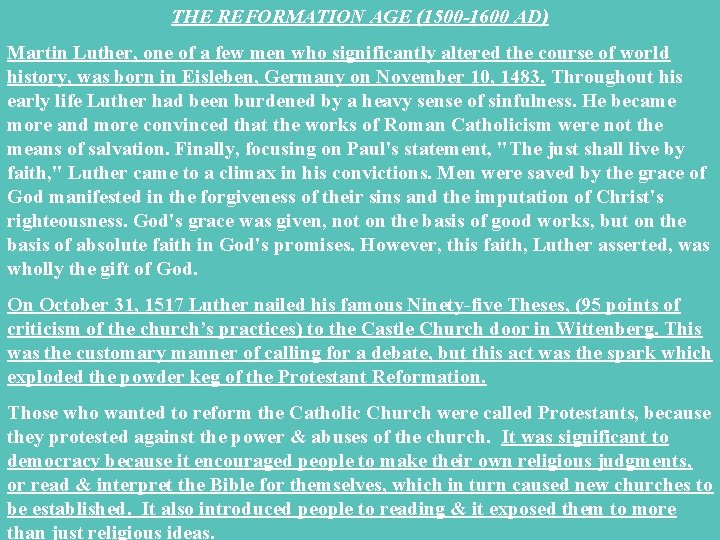 THE REFORMATION AGE (1500-1600 AD)

Martin Luther, one of a few men who significantly altered the course of world history, was born in Eisleben, Germany on November 10, 1483. Throughout his early life Luther had been burdened by a heavy sense of sinfulness. He became more and more convinced that the works of Roman Catholicism were not the means of salvation. Finally, focusing on Paul's statement, "The just shall live by faith," Luther came to a climax in his convictions. Men were saved by the grace of God manifested in the forgiveness of their sins and the imputation of Christ's righteousness. God's grace was given, not on the basis of good works, but on the basis of absolute faith in God's promises. However, this faith, Luther asserted, was wholly the gift of God.

On October 31, 1517 Luther nailed his famous Ninety-five Theses, (95 points of criticism of the church's practices) to the Castle Church door in Wittenberg. This was the customary manner of calling for a debate, but this act was the spark which exploded the powder keg of the Protestant Reformation.

Those who wanted to reform the Catholic Church were called Protestants, because they protested against the power & abuses of the church. It was significant to democracy because it encouraged people to make their own religious judgments, or read & interpret the Bible for themselves, which in turn caused new churches to be established. It also introduced people to reading & it exposed them to more than just religious ideas.